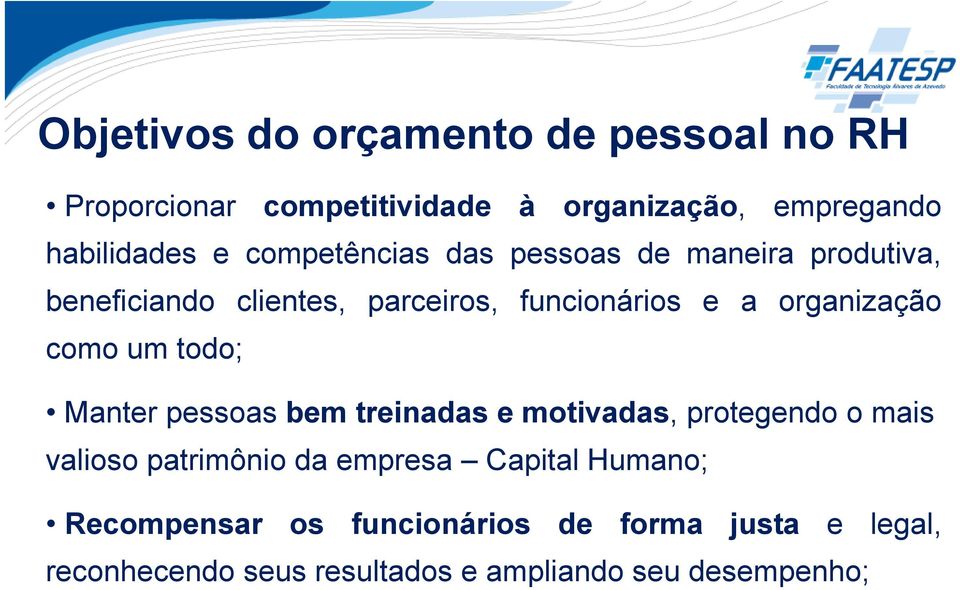 FAATESP
Faculdade de Tecnologia Álvares de Azevedo

Objetivos do orçamento de pessoal no RH

• Proporcionar competitividade à organização, empregando habilidades e competências das pessoas de maneira produtiva, beneficiando clientes, parceiros, funcionários e a organização como um todo;

• Manter pessoas bem treinadas e motivadas, protegendo o mais valioso patrimônio da empresa – Capital Humano;

• Recompensar os funcionários de forma justa e legal, reconhecendo seus resultados e ampliando seu desempenho;